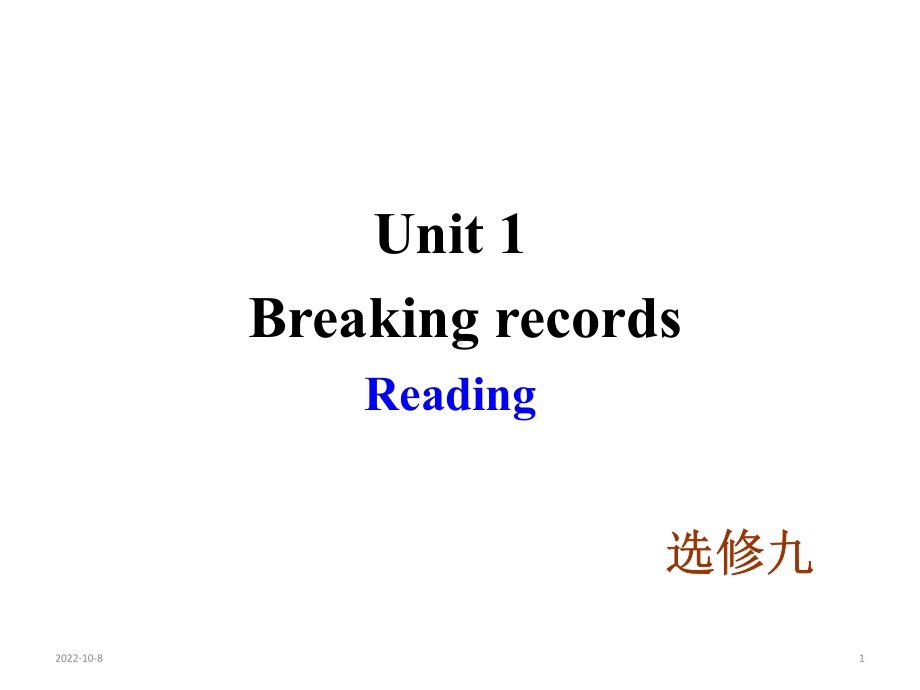 Unit 1
Breaking records
Reading

选修九

2022-10-8

1